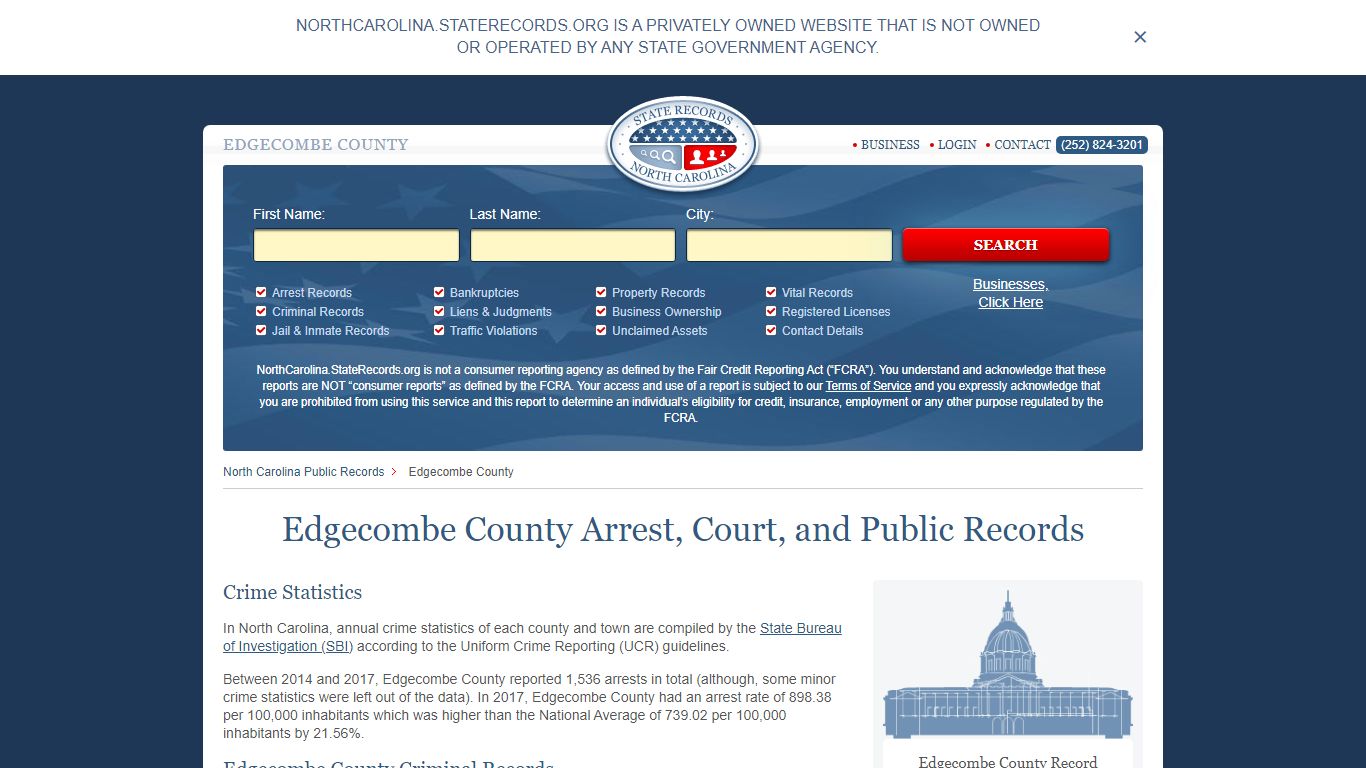 NORTHCAROLINA.STATERECORDS.ORG IS A PRIVATELY OWNED WEBSITE THAT IS NOT OWNED OR OPERATED BY ANY STATE GOVERNMENT AGENCY.

×

EDGECOMBE COUNTY

STATE RECORDS NORTH CAROLINA

• BUSINESS • LOGIN • CONTACT (252) 824-3201

First Name:

Last Name:

City:

SEARCH

Arrest Records
Criminal Records
Jail & Inmate Records
Bankruptcies
Liens & Judgments
Traffic Violations
Property Records
Business Ownership
Unclaimed Assets
Vital Records
Registered Licenses
Contact Details

Businesses, Click Here

NorthCarolina.StateRecords.org is not a consumer reporting agency as defined by the Fair Credit Reporting Act ("FCRA"). You understand and acknowledge that these reports are NOT "consumer reports" as defined by the FCRA. Your access and use of a report is subject to our Terms of Service and you expressly acknowledge that you are prohibited from using this service and this report to determine an individual's eligibility for credit, insurance, employment or any other purpose regulated by the FCRA.

North Carolina Public Records > Edgecombe County

Edgecombe County Arrest, Court, and Public Records

Crime Statistics

In North Carolina, annual crime statistics of each county and town are compiled by the State Bureau of Investigation (SBI) according to the Uniform Crime Reporting (UCR) guidelines.

Between 2014 and 2017, Edgecombe County reported 1,536 arrests in total (although, some minor crime statistics were left out of the data). In 2017, Edgecombe County had an arrest rate of 898.38 per 100,000 inhabitants which was higher than the National Average of 739.02 per 100,000 inhabitants by 21.56%.

Edgecombe County Criminal Records

Edgecombe County Record